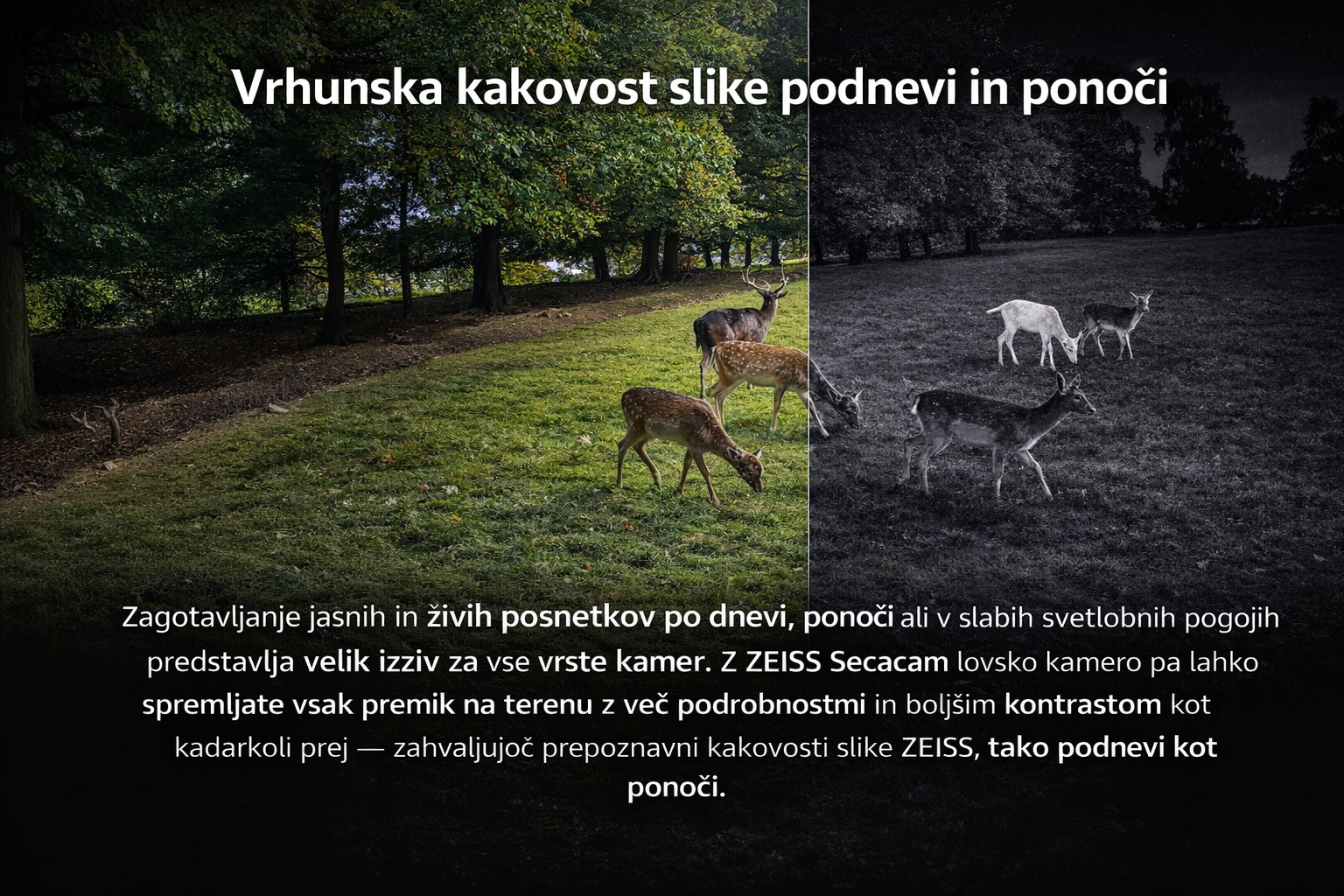 Vrhunska kakovost slike podnevi in ponoči

Zagotavljanje jasnih in živih posnetkov po dnevi, ponoči ali v slabih svetlobnih pogojih predstavlja velik izziv za vse vrste kamer. Z ZEISS Secacam lovsko kamero pa lahko spremljate vsak premik na terenu z več podrobnostmi in boljšim kontrastom kot kadarkoli prej — zahvaljujoč prepoznavni kakovosti slike ZEISS, tako podnevi kot ponoči.